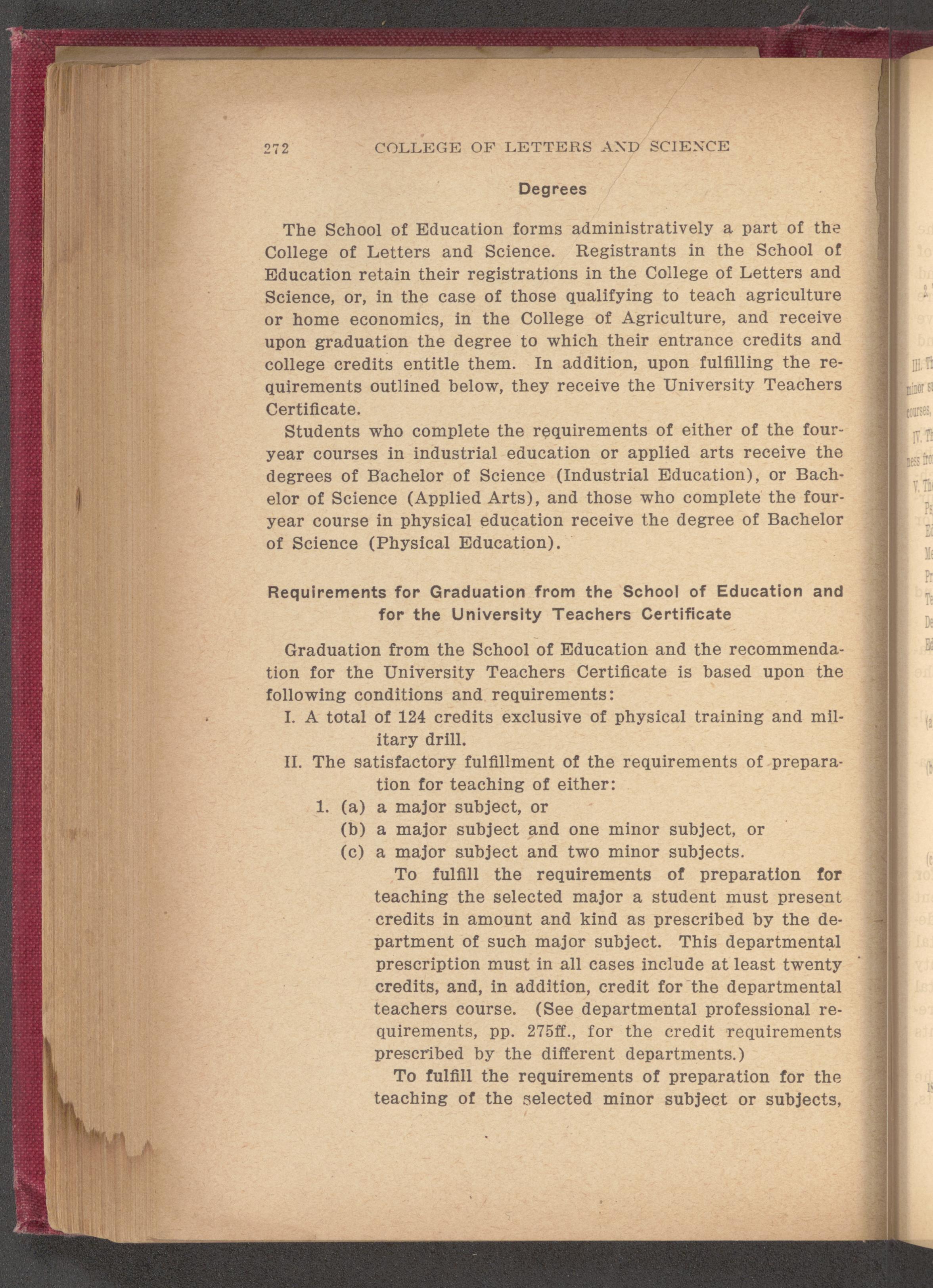 272 COLLEGE OF LETTERS AND SCIENCE

Degrees

The School of Education forms administratively a part of the College of Letters and Science. Registrants in the School of Education retain their registrations in the College of Letters and Science, or, in the case of those qualifying to teach agriculture or home economics, in the College of Agriculture, and receive upon graduation the degree to which their entrance credits and college credits entitle them. In addition, upon fulfilling the requirements outlined below, they receive the University Teachers Certificate.

Students who complete the requirements of either of the four-year courses in industrial education or applied arts receive the degrees of Bachelor of Science (Industrial Education), or Bachelor of Science (Applied Arts), and those who complete the four-year course in physical education receive the degree of Bachelor of Science (Physical Education).

Requirements for Graduation from the School of Education and for the University Teachers Certificate

Graduation from the School of Education and the recommendation for the University Teachers Certificate is based upon the following conditions and requirements:

I. A total of 124 credits exclusive of physical training and military drill.

II. The satisfactory fulfillment of the requirements of preparation for teaching of either:

1. (a) a major subject, or
(b) a major subject and one minor subject, or
(c) a major subject and two minor subjects.

To fulfill the requirements of preparation for teaching the selected major a student must present credits in amount and kind as prescribed by the department of such major subject. This departmental prescription must in all cases include at least twenty credits, and, in addition, credit for the departmental teachers course. (See departmental professional requirements, pp. 275ff., for the credit requirements prescribed by the different departments.)

To fulfill the requirements of preparation for the teaching of the selected minor subject or subjects,